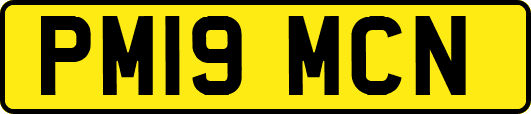 PM19 MCN